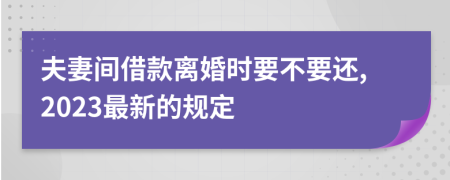 夫妻间借款离婚时要不要还,
2023最新的规定